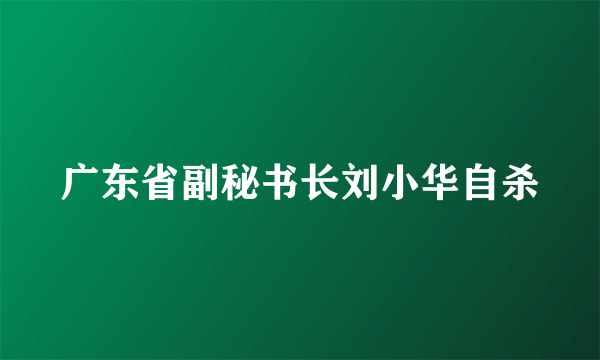 广东省副秘书长刘小华自杀